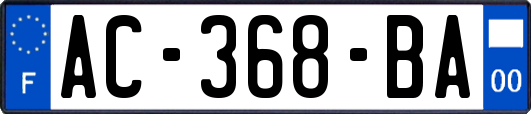 F

AC-368-BA

00